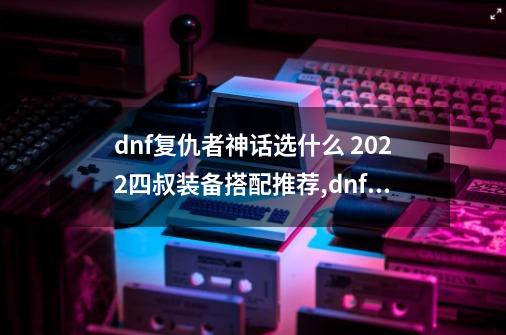 dnf复仇者神话选什么 2022四叔装备搭配推荐,dnf...